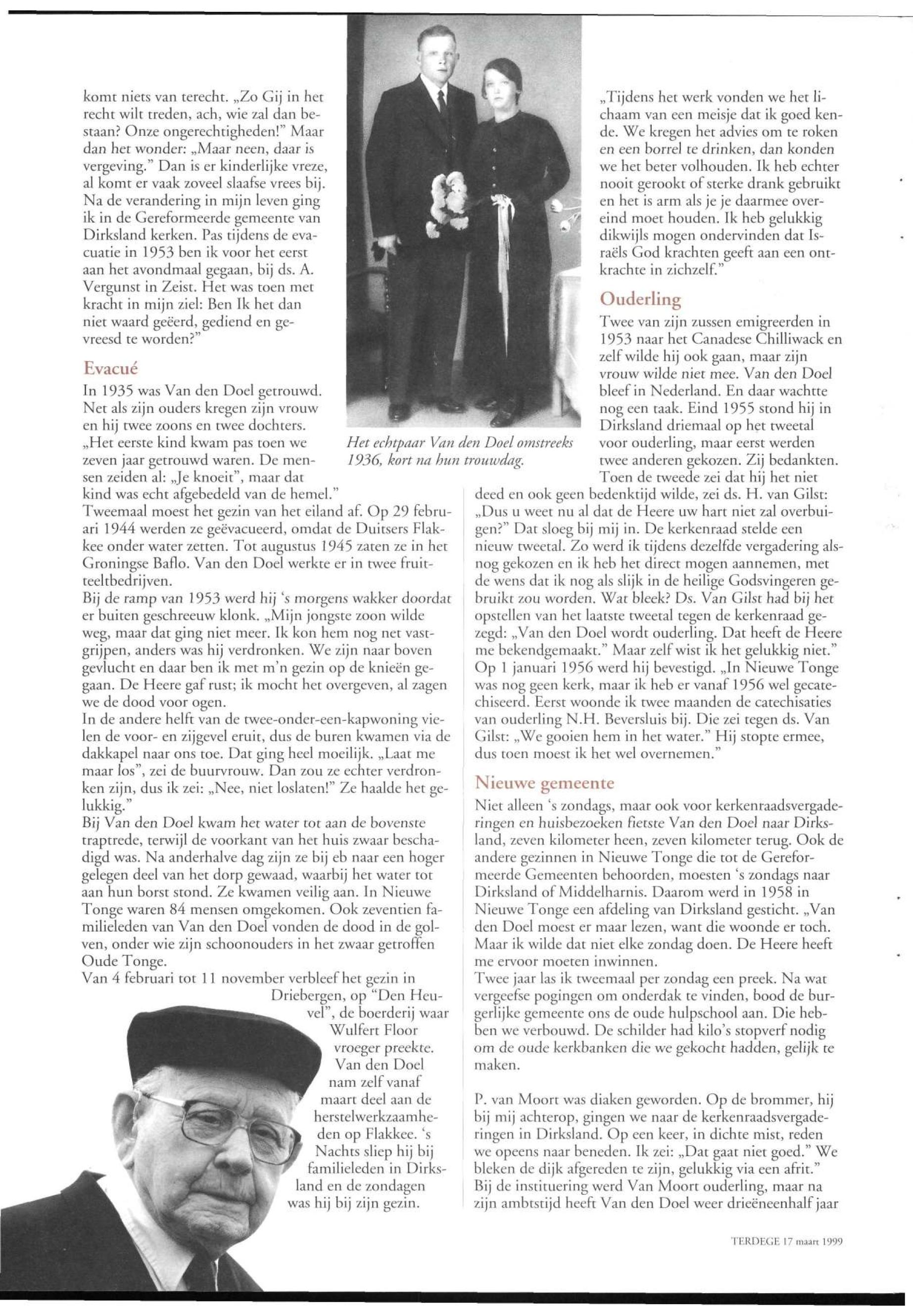 komt niets van terecht. „Zo Gij in het recht wilt treden, ach, wie zal dan bestaan? Onze ongerechtigheden!" Maar dan het wonder: „Maar neen, daar is vergeving." Dan is er kinderlijke vreze, al komt er vaak zoveel slaafse vrees bij. Na de verandering in mijn leven ging ik in de Gereformeerde gemeente van Dirksland kerken. Pas tijdens de evacuatie in 1953 ben ik voor het eerst aan het avondmaal gegaan, bij ds. A. Vergunst in Zeist. Het was toen met kracht in mijn ziel: Ben Ik het dan niet waard geëerd, gediend en gevreesd te worden?"

Evacué
In 1935 was Van den Doel getrouwd. Net als zijn ouders kregen zijn vrouw en hij twee zoons en twee dochters. „Het eerste kind kwam pas toen we zeven jaar getrouwd waren. De mensen zeiden al: „Je knoeit", maar dat kind was echt afgebedeld van de hemel."
Tweemaal moest het gezin van het eiland af. Op 29 februari 1944 werden ze geëvacueerd, omdat de Duitsers Flakkee onder water zetten. Tot augustus 1945 zaten ze in het Groningse Baflo. Van den Doel werkte er in twee fruitteeltbedrijven.
Bij de ramp van 1953 werd hij 's morgens wakker doordat er buiten geschreeuw klonk. „Mijn jongste zoon wilde weg, maar dat ging niet meer. Ik kon hem nog net vastgrijpen, anders was hij verdronken. We zijn naar boven gevlucht en daar ben ik met m'n gezin op de knieën gegaan. De Heere gaf rust; ik mocht het overgeven, al zagen we de dood voor ogen.
In de andere helft van de twee-onder-een-kapwoning vielen de voor- en zijgevel eruit, dus de buren kwamen via de dakkapel naar ons toe. Dat ging heel moeilijk. „Laat me maar los", zei de buurvrouw. Dan zou ze echter verdronken zijn, dus ik zei: „Nee, niet loslaten!" Ze haalde het gelukkig."
Bij Van den Doel kwam het water tot aan de bovenste traptrede, terwijl de voorkant van het huis zwaar beschadigd was. Na anderhalve dag zijn ze bij eb naar een hoger gelegen deel van het dorp gewaad, waarbij het water tot aan hun borst stond. Ze kwamen veilig aan. In Nieuwe Tonge waren 84 mensen omgekomen. Ook zeventien familieleden van Van den Doel vonden de dood in de golven, onder wie zijn schoonouders in het zwaar getroffen Oude Tonge.
Van 4 februari tot 11 november verbleef het gezin in Driebergen, op "Den Heuvel", de boerderij waar Wulfert Floor vroeger preekte. Van den Doel nam zelf vanaf maart deel aan de herstelwerkzaamheden op Flakkee. 's Nachts sliep hij bij familieleden in Dirksland en de zondagen was hij bij zijn gezin.

Het echtpaar Van den Doel omstreeks 1936, kort na hun trouwdag.

„Tijdens het werk vonden we het lichaam van een meisje dat ik goed kende. We kregen het advies om te roken en een borrel te drinken, dan konden we het beter volhouden. Ik heb echter nooit gerookt of sterke drank gebruikt en het is arm als je je daarmee overeind moet houden. Ik heb gelukkig dikwijls mogen ondervinden dat Israëls God krachten geeft aan een ontkrachte in zichzelf."

Ouderling
Twee van zijn zussen emigreerden in 1953 naar het Canadese Chilliwack en zelf wilde hij ook gaan, maar zijn vrouw wilde niet mee. Van den Doel bleef in Nederland. En daar wachtte nog een taak. Eind 1955 stond hij in Dirksland driemaal op het tweetal voor ouderling, maar eerst werden twee anderen gekozen. Zij bedankten. Toen de tweede zei dat hij het niet deed en ook geen bedenktijd wilde, zei ds. H. van Gilst: „Dus u weet nu al dat de Heere uw hart niet zal overbuigen?" Dat sloeg bij mij in. De kerkenraad stelde een nieuw tweetal. Zo werd ik tijdens dezelfde vergadering alsnog gekozen en ik heb het direct mogen aannemen, met de wens dat ik nog als slijk in de heilige Godsvingeren gebruikt zou worden. Wat bleek? Ds. Van Gilst had bij het opstellen van het laatste tweetal tegen de kerkenraad gezegd: „Van den Doel wordt ouderling. Dat heeft de Heere me bekendgemaakt." Maar zelf wist ik het gelukkig niet."
Op 1 januari 1956 werd hij bevestigd. „In Nieuwe Tonge was nog geen kerk, maar ik heb er vanaf 1956 wel gecatechiseerd. Eerst woonde ik twee maanden de catechisaties van ouderling N.H. Beversluis bij. Die zei tegen ds. Van Gilst: „We gooien hem in het water." Hij stopte ermee, dus toen moest ik het wel overnemen."

Nieuwe gemeente
Niet alleen 's zondags, maar ook voor kerkenraadsvergaderingen en huisbezoeken fietste Van den Doel naar Dirksland, zeven kilometer heen, zeven kilometer terug. Ook de andere gezinnen in Nieuwe Tonge die tot de Gereformeerde Gemeenten behoorden, moesten 's zondags naar Dirksland of Middelharnis. Daarom werd in 1958 in Nieuwe Tonge een afdeling van Dirksland gesticht. „Van den Doel moest er maar lezen, want die woonde er toch. Maar ik wilde dat niet elke zondag doen. De Heere heeft me ervoor moeten inwinnen.
Twee jaar las ik tweemaal per zondag een preek. Na wat vergeefse pogingen om onderdak te vinden, bood de burgerlijke gemeente ons de oude hulpschool aan. Die hebben we verbouwd. De schilder had kilo's stopverf nodig om de oude kerkbanken die we gekocht hadden, gelijk te maken.

P. van Moort was diaken geworden. Op de brommer, hij bij mij achterop, gingen we naar de kerkenraadsvergaderingen in Dirksland. Op een keer, in dichte mist, reden we opeens naar beneden. Ik zei: „Dat gaat niet goed." We bleken de dijk afgereden te zijn, gelukkig via een afrit."
Bij de instituering werd Van Moort ouderling, maar na zijn ambtstijd heeft Van den Doel weer drieëneenhalf jaar

TERDEGE 17 maart 1999